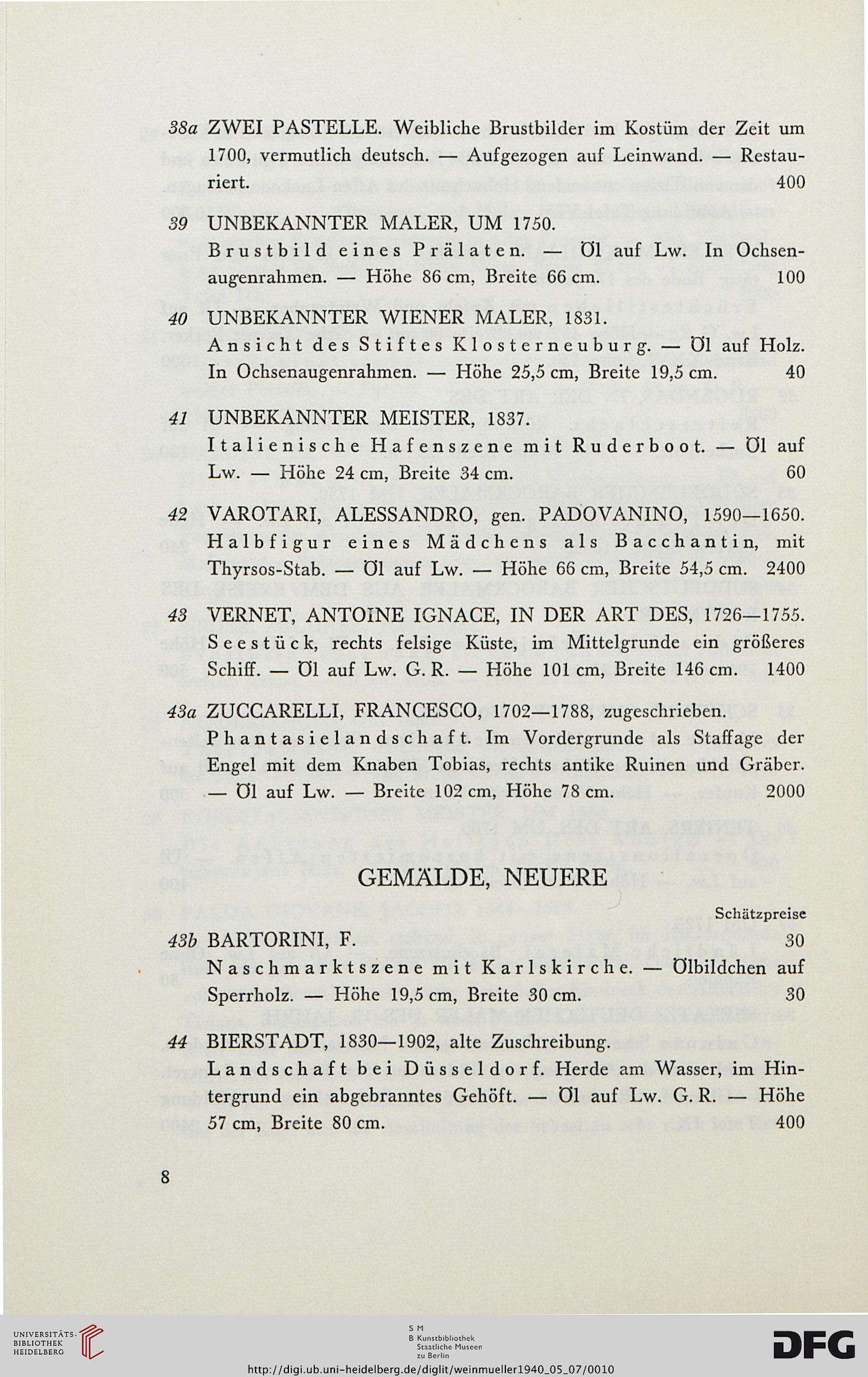 38a ZWEI PASTELLE. Weibliche Brustbilder im Kostüm der Zeit um 1700, vermutlich deutsch. — Aufgezogen auf Leinwand. — Restauriert. 400

39 UNBEKANNTER MALER, UM 1750.
Brustbild eines Prälaten. — Öl auf Lw. In Ochsenaugenrahmen. — Höhe 86 cm, Breite 66 cm. 100

40 UNBEKANNTER WIENER MALER, 1831.
Ansicht des Stiftes Klosterneuburg. — Öl auf Holz. In Ochsenaugenrahmen. — Höhe 25,5 cm, Breite 19,5 cm. 40

41 UNBEKANNTER MEISTER, 1837.
Italienische Hafenszene mit Ruderboot. — Öl auf Lw. — Höhe 24 cm, Breite 34 cm. 60

42 VAROTARI, ALESSANDRO, gen. PADOVANINO, 1590—1650.
Halbfigur eines Mädchens als Bacchantin, mit Thyrsos-Stab. — Öl auf Lw. — Höhe 66 cm, Breite 54,5 cm. 2400

43 VERNET, ANTOINE IGNACE, IN DER ART DES, 1726—1755.
Seestück, rechts felsige Küste, im Mittelgrunde ein größeres Schiff. — Öl auf Lw. G. R. — Höhe 101 cm, Breite 146 cm. 1400

43a ZUCCARELLI, FRANCESCO, 1702—1788, zugeschrieben.
Phantasielandschaft. Im Vordergrunde als Staffage der Engel mit dem Knaben Tobias, rechts antike Ruinen und Gräber. — Öl auf Lw. — Breite 102 cm, Höhe 78 cm. 2000

GEMÄLDE, NEUERE

Schätzpreise

43b BARTORINI, F. 30
Naschmarktszene mit Karlskirche. — Ölbildchen auf Sperrholz. — Höhe 19,5 cm, Breite 30 cm. 30

44 BIERSTADT, 1830—1902, alte Zuschreibung.
Landschaft bei Düsseldorf. Herde am Wasser, im Hintergrund ein abgebranntes Gehöft. — Öl auf Lw. G. R. — Höhe 57 cm, Breite 80 cm. 400

8

UNIVERSITÄTS-BIBLIOTHEK HEIDELBERG

S M B Kunstbibliothek Staatliche Museen zu Berlin

DFG

http://digi.ub.uni-heidelberg.de/diglit/weinmueller1940_05_07/0010